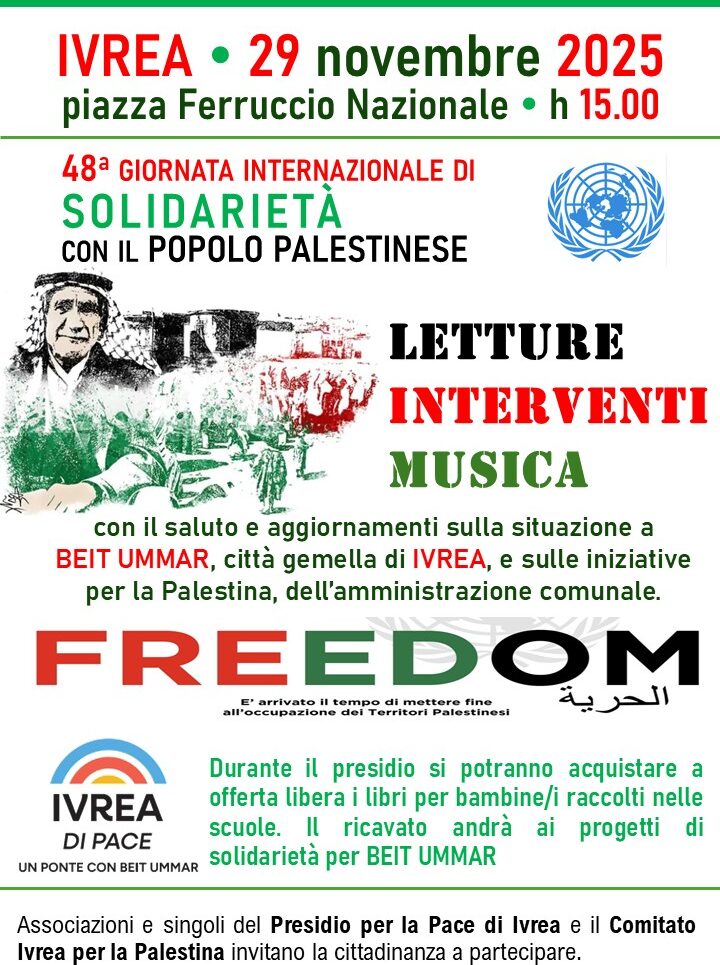 IVREA • 29 novembre 2025
piazza Ferruccio Nazionale • h 15.00

48ª GIORNATA INTERNAZIONALE DI
SOLIDARIETÀ
CON IL POPOLO PALESTINESE

LETTURE
INTERVENTI
MUSICA

con il saluto e aggiornamenti sulla situazione a BEIT UMMAR, città gemella di IVREA, e sulle iniziative per la Palestina, dell'amministrazione comunale.

FREEDOM
الحرية
E' arrivato il tempo di mettere fine all'occupazione dei Territori Palestinesi

IVREA
DI PACE
UN PONTE CON BEIT UMMAR

Durante il presidio si potranno acquistare a offerta libera i libri per bambine/i raccolti nelle scuole. Il ricavato andrà ai progetti di solidarietà per BEIT UMMAR

Associazioni e singoli del Presidio per la Pace di Ivrea e il Comitato Ivrea per la Palestina invitano la cittadinanza a partecipare.